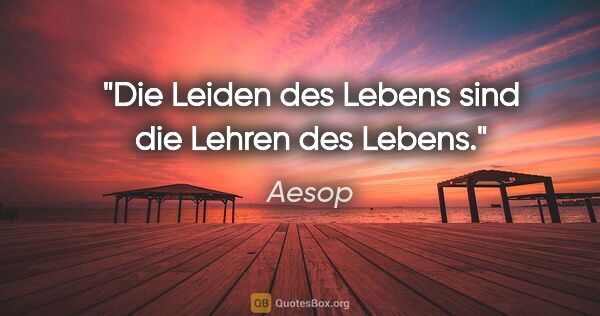 "Die Leiden des Lebens sind die Lehren des Lebens."

Aesop

QB QuotesBox.org